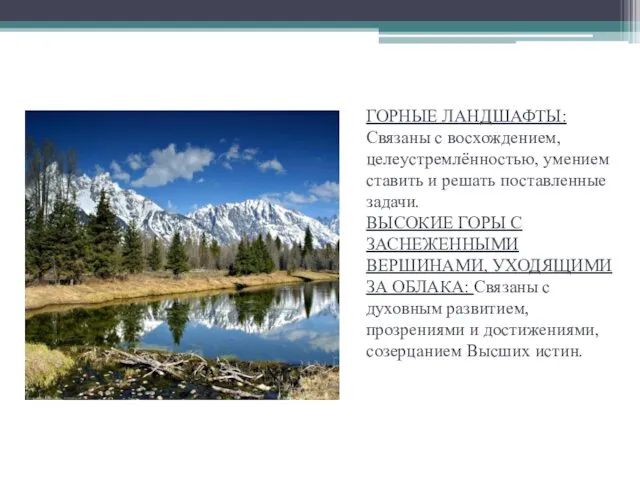 ГОРНЫЕ ЛАНДШАФТЫ: Связаны с восхождением, целеустремлённостью, умением ставить и решать поставленные задачи.
ВЫСОКИЕ ГОРЫ С ЗАСНЕЖЕННЫМИ ВЕРШИНАМИ, УХОДЯЩИМИ ЗА ОБЛАКА: Связаны с духовным развитием, прозрениями и достижениями, созерцанием Высших истин.